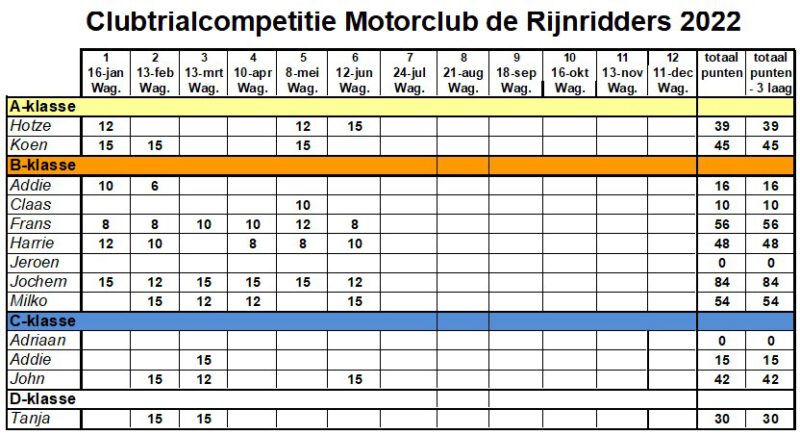 Clubtrialcompetitie Motorclub de Rijnridders 2022

| | 1 16-jan Wag. | 2 13-feb Wag. | 3 13-mrt Wag. | 4 10-apr Wag. | 5 8-mei Wag. | 6 12-jun Wag. | 7 24-jul Wag. | 8 21-aug Wag. | 9 18-sep Wag. | 10 16-okt Wag. | 11 13-nov Wag. | 12 11-dec Wag. | totaal punten | totaal punten - 3 laag |
|---|---|---|---|---|---|---|---|---|---|---|---|---|---|---|
| A-klasse | | | | | | | | | | | | | | |
| Hotze | 12 | | | | 12 | 15 | | | | | | | 39 | 39 |
| Koen | 15 | 15 | | | 15 | | | | | | | | 45 | 45 |
| B-klasse | | | | | | | | | | | | | | |
| Addie | 10 | 6 | | | | | | | | | | | 16 | 16 |
| Claas | | | | | 10 | | | | | | | | 10 | 10 |
| Frans | 8 | 8 | 10 | 10 | 12 | 8 | | | | | | | 56 | 56 |
| Harrie | 12 | 10 | | 8 | 8 | 10 | | | | | | | 48 | 48 |
| Jeroen | | | | | | | | | | | | | 0 | 0 |
| Jochem | 15 | 12 | 15 | 15 | 15 | 12 | | | | | | | 84 | 84 |
| Milko | | 15 | 12 | 12 | | 15 | | | | | | | 54 | 54 |
| C-klasse | | | | | | | | | | | | | | |
| Adriaan | | | | | | | | | | | | | 0 | 0 |
| Addie | | | 15 | | | | | | | | | | 15 | 15 |
| John | | 15 | 12 | | | 15 | | | | | | | 42 | 42 |
| D-klasse | | | | | | | | | | | | | | |
| Tanja | | 15 | 15 | | | | | | | | | | 30 | 30 |